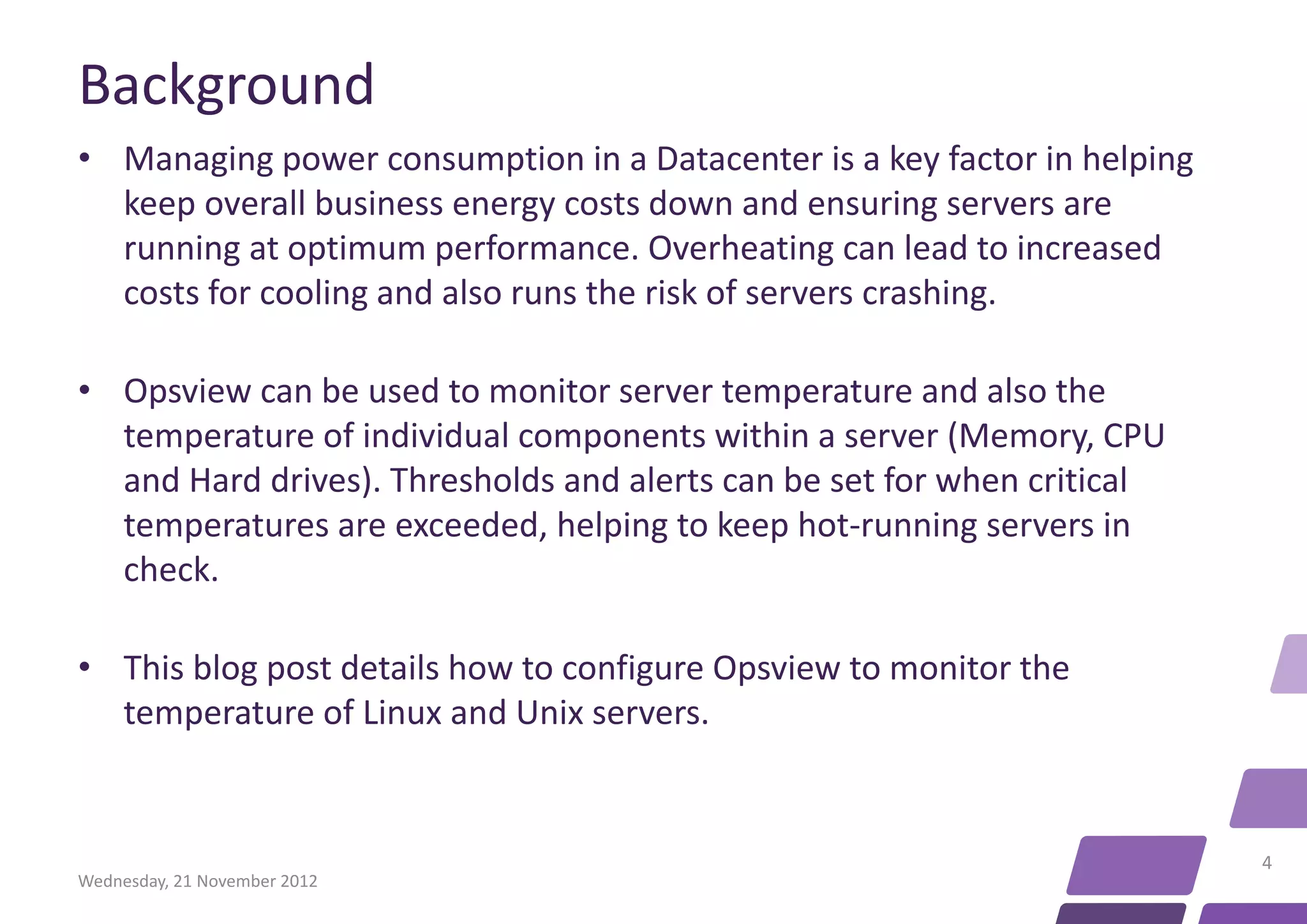 Background

• Managing power consumption in a Datacenter is a key factor in helping keep overall business energy costs down and ensuring servers are running at optimum performance. Overheating can lead to increased costs for cooling and also runs the risk of servers crashing.

• Opsview can be used to monitor server temperature and also the temperature of individual components within a server (Memory, CPU and Hard drives). Thresholds and alerts can be set for when critical temperatures are exceeded, helping to keep hot-running servers in check.

• This blog post details how to configure Opsview to monitor the temperature of Linux and Unix servers.

Wednesday, 21 November 2012

4